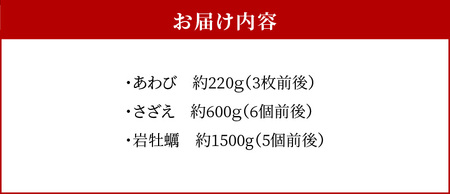 お届け内容

・あわび　約220g（3枚前後）
・さざえ　約600g（6個前後）
・岩牡蠣　約1500g（5個前後）